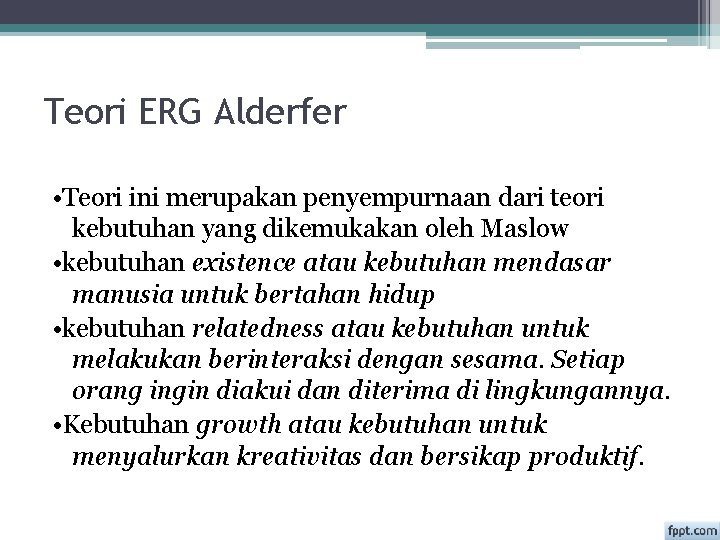 Teori ERG Alderfer

•Teori ini merupakan penyempurnaan dari teori kebutuhan yang dikemukakan oleh Maslow

•kebutuhan existence atau kebutuhan mendasar manusia untuk bertahan hidup

•kebutuhan relatedness atau kebutuhan untuk melakukan berinteraksi dengan sesama. Setiap orang ingin diakui dan diterima di lingkungannya.

•Kebutuhan growth atau kebutuhan untuk menyalurkan kreativitas dan bersikap produktif.

fppt.com